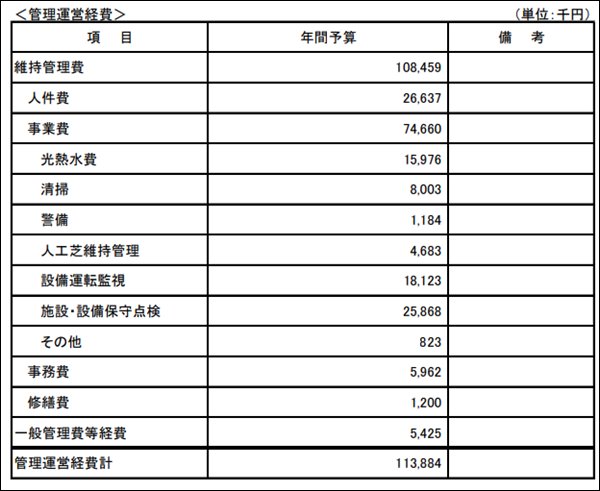 ＜管理運営経費＞

（単位：千円）

| 項　目 | 年間予算 | 備　考 |
|---|---|---|
| 維持管理費 | 108,459 | |
| 人件費 | 26,637 | |
| 事業費 | 74,660 | |
| 光熱水費 | 15,976 | |
| 清掃 | 8,003 | |
| 警備 | 1,184 | |
| 人工芝維持管理 | 4,683 | |
| 設備運転監視 | 18,123 | |
| 施設・設備保守点検 | 25,868 | |
| その他 | 823 | |
| 事務費 | 5,962 | |
| 修繕費 | 1,200 | |
| 一般管理費等経費 | 5,425 | |
| 管理運営経費計 | 113,884 | |